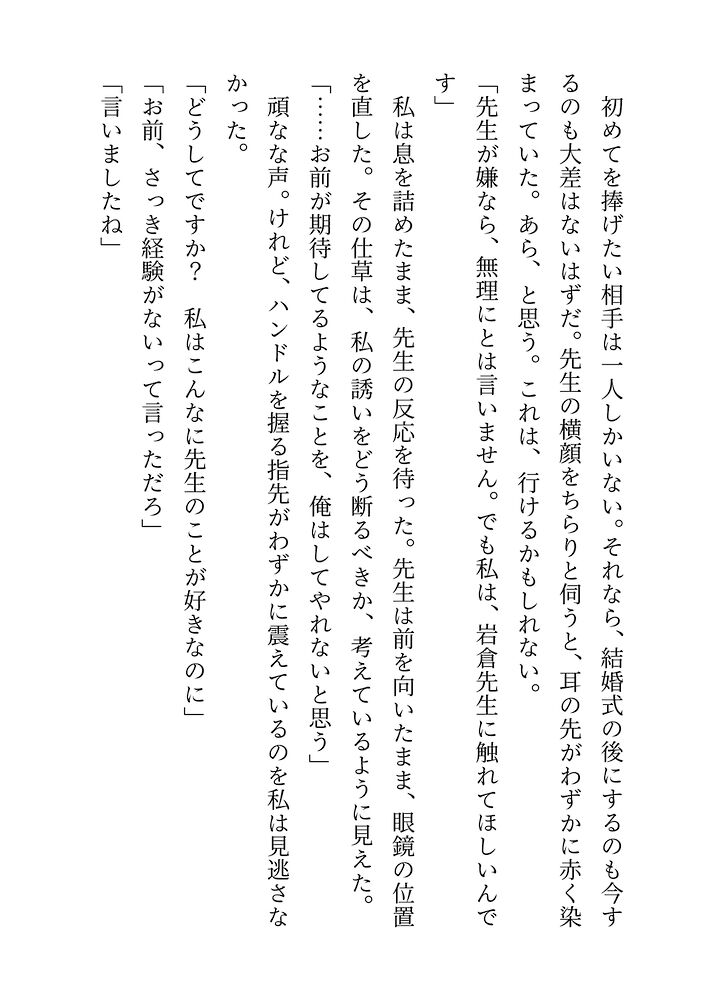 初めてを捧げたい相手は一人しかいない。それなら、結婚式の後にするのも今するのも大差はないはずだ。先生の横顔をちらりと伺うと、耳の先がわずかに赤く染まっていた。あら、と思う。これは、行けるかもしれない。

「先生が嫌なら、無理にとは言いません。でも私は、岩倉先生に触れてほしいんです」

私は息を詰めたまま、先生の反応を待った。先生は前を向いたまま、眼鏡の位置を直した。その仕草は、私の誘いをどう断るべきか、考えているように見えた。

「……お前が期待してるようなことを、俺はしてやれないと思う」

頑なな声。けれど、ハンドルを握る指先がわずかに震えているのを私は見逃さなかった。

「どうしてですか？　私はこんなに先生のことが好きなのに」

「お前、さっき経験がないって言っただろ」

「言いましたね」